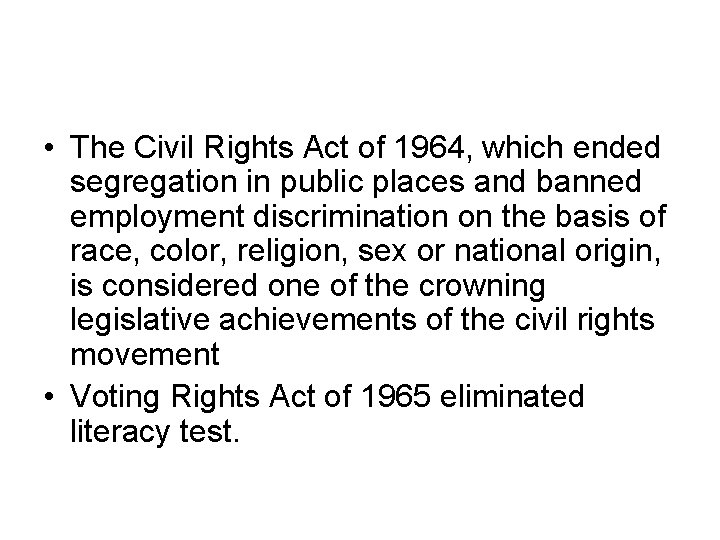 • The Civil Rights Act of 1964, which ended segregation in public places and banned employment discrimination on the basis of race, color, religion, sex or national origin, is considered one of the crowning legislative achievements of the civil rights movement
• Voting Rights Act of 1965 eliminated literacy test.